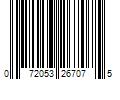 0 72053 26707 5